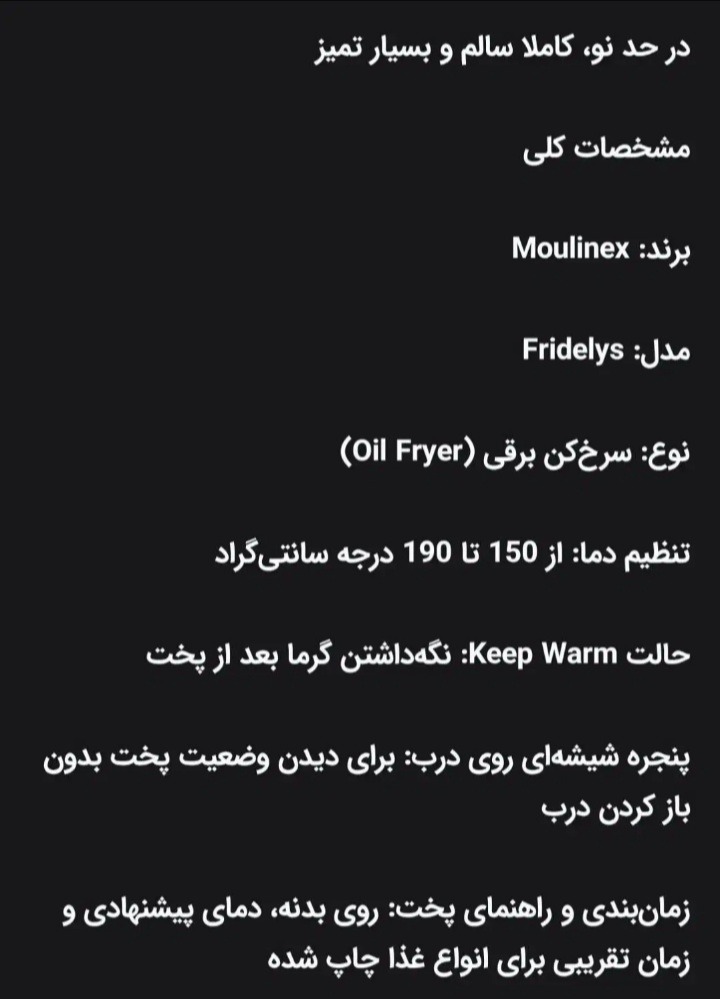 در حد نو، کاملا سالم و بسیار تمیز

مشخصات کلی

برند: Moulinex

مدل: Fridelys

نوع: سرخ‌کن برقی (Oil Fryer)

تنظیم دما: از 150 تا 190 درجه سانتی‌گراد

حالت Keep Warm: نگه‌داشتن گرما بعد از پخت

پنجره شیشه‌ای روی درب: برای دیدن وضعیت پخت بدون باز کردن درب

زمان‌بندی و راهنمای پخت: روی بدنه، دمای پیشنهادی و زمان تقریبی برای انواع غذا چاپ شده